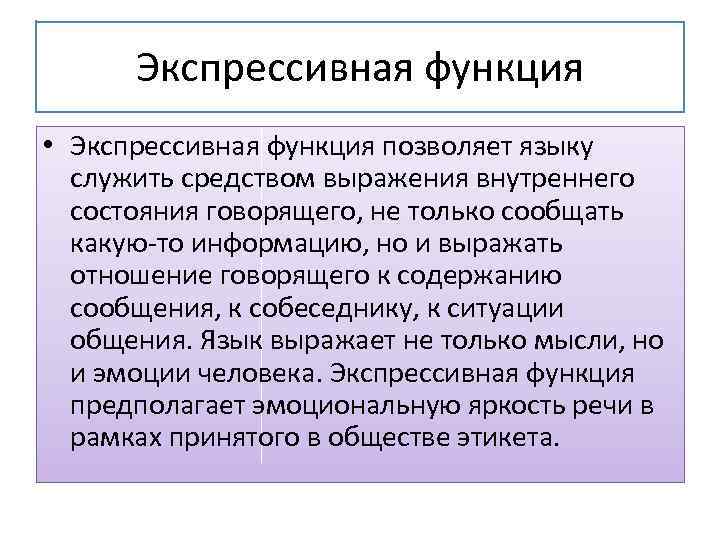 Экспрессивная функция

• Экспрессивная функция позволяет языку служить средством выражения внутреннего состояния говорящего, не только сообщать какую-то информацию, но и выражать отношение говорящего к содержанию сообщения, к собеседнику, к ситуации общения. Язык выражает не только мысли, но и эмоции человека. Экспрессивная функция предполагает эмоциональную яркость речи в рамках принятого в обществе этикета.